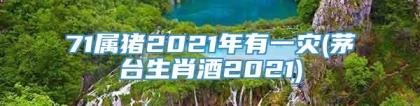 71属猪2021年有一灾(茅台生肖酒2021)